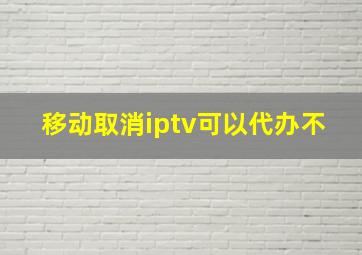 移动取消iptv可以代办不